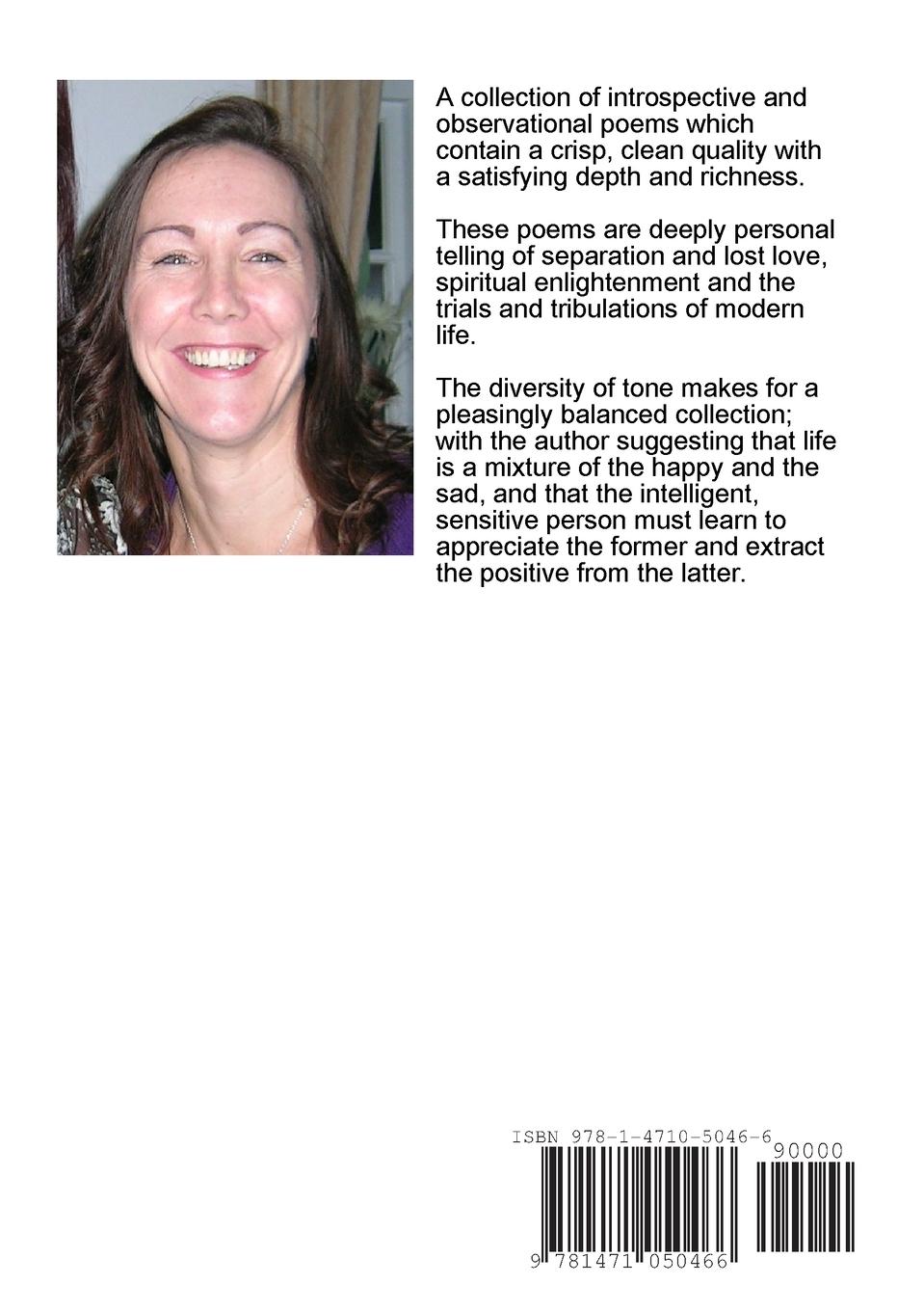 A collection of introspective and observational poems which contain a crisp, clean quality with a satisfying depth and richness.

These poems are deeply personal telling of separation and lost love, spiritual enlightenment and the trials and tribulations of modern life.

The diversity of tone makes for a pleasingly balanced collection; with the author suggesting that life is a mixture of the happy and the sad, and that the intelligent, sensitive person must learn to appreciate the former and extract the positive from the latter.

ISBN 978-1-4710-5046-6

90000

9 781471 050466